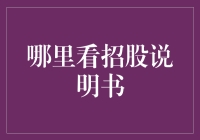 哪里看招股说明书